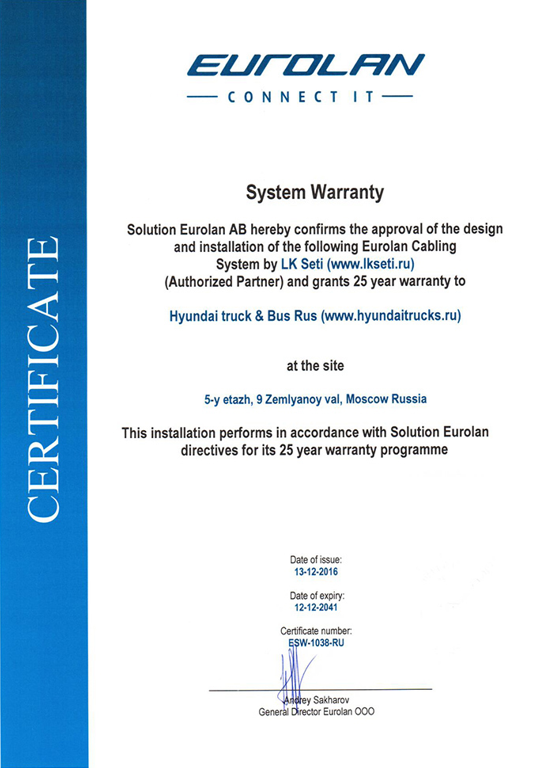 CERTIFICATE

EUROLAN

CONNECT IT

System Warranty

Solution Eurolan AB hereby confirms the approval of the design and installation of the following Eurolan Cabling System by LK Seti (www.lkseti.ru) (Authorized Partner) and grants 25 year warranty to

Hyundai truck & Bus Rus (www.hyundaitrucks.ru)

at the site

5-y etazh, 9 Zemlyanoy val, Moscow Russia

This installation performs in accordance with Solution Eurolan directives for its 25 year warranty programme

Date of issue:
13-12-2016

Date of expiry:
12-12-2041

Certificate number:
ESW-1038-RU

Andrey Sakharov
General Director Eurolan OOO